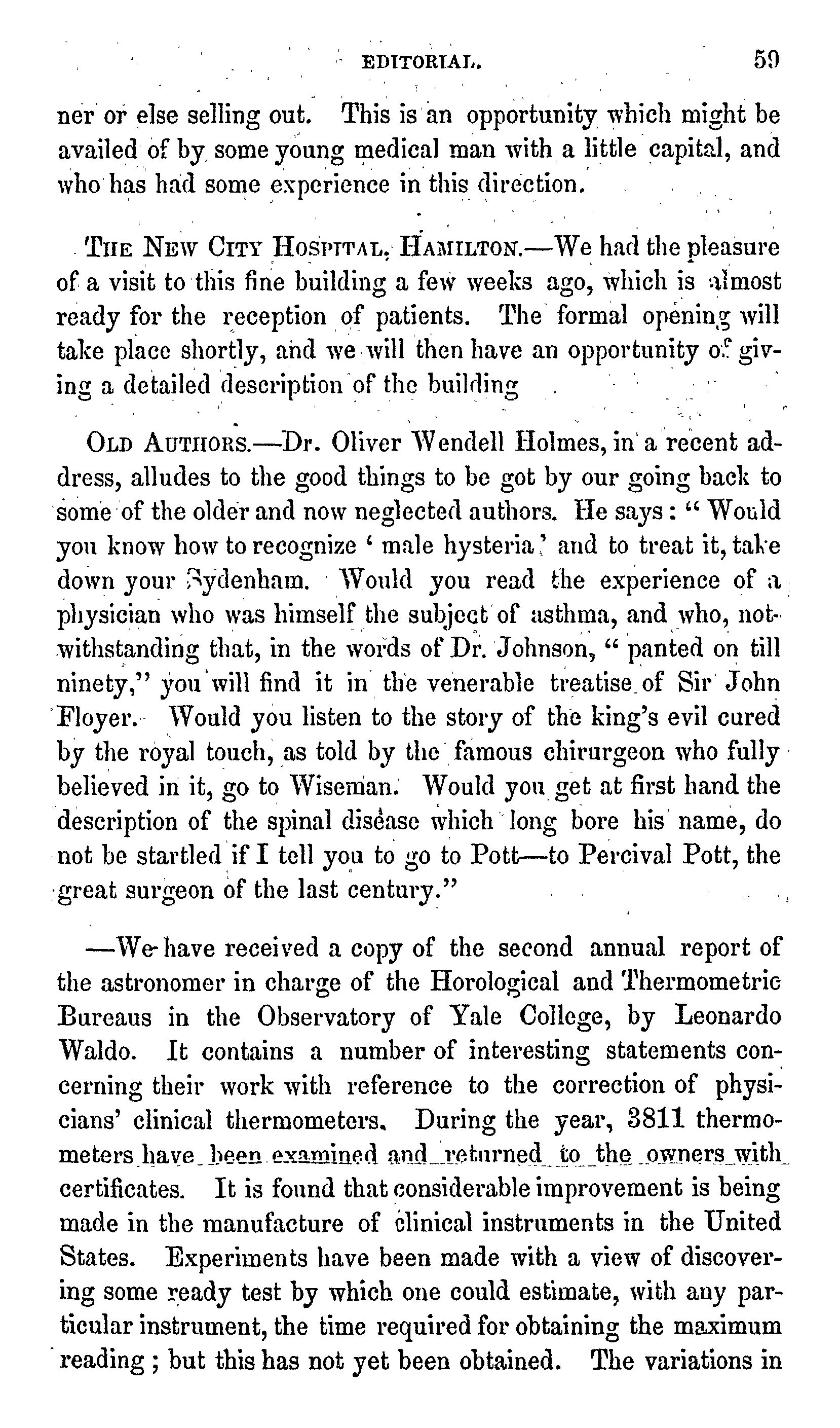 EDITORIAL. 59

ner or else selling out. This is an opportunity which might be availed of by some young medical man with a little capital, and who has had some experience in this direction.

THE NEW CITY HOSPITAL, HAMILTON.—We had the pleasure of a visit to this fine building a few weeks ago, which is almost ready for the reception of patients. The formal opening will take place shortly, and we will then have an opportunity of giving a detailed description of the building

OLD AUTHORS.—Dr. Oliver Wendell Holmes, in a recent address, alludes to the good things to be got by our going back to some of the older and now neglected authors. He says: "Would you know how to recognize 'male hysteria' and to treat it, take down your Sydenham. Would you read the experience of a physician who was himself the subject of asthma, and who, notwithstanding that, in the words of Dr. Johnson, "panted on till ninety," you will find it in the venerable treatise of Sir John Floyer. Would you listen to the story of the king's evil cured by the royal touch, as told by the famous chirurgeon who fully believed in it, go to Wiseman. Would you get at first hand the description of the spinal disease which long bore his name, do not be startled if I tell you to go to Pott—to Percival Pott, the great surgeon of the last century."

—We have received a copy of the second annual report of the astronomer in charge of the Horological and Thermometric Bureaus in the Observatory of Yale College, by Leonardo Waldo. It contains a number of interesting statements concerning their work with reference to the correction of physicians' clinical thermometers. During the year, 3811 thermometers have been examined and returned to the owners with certificates. It is found that considerable improvement is being made in the manufacture of clinical instruments in the United States. Experiments have been made with a view of discovering some ready test by which one could estimate, with any particular instrument, the time required for obtaining the maximum reading; but this has not yet been obtained. The variations in